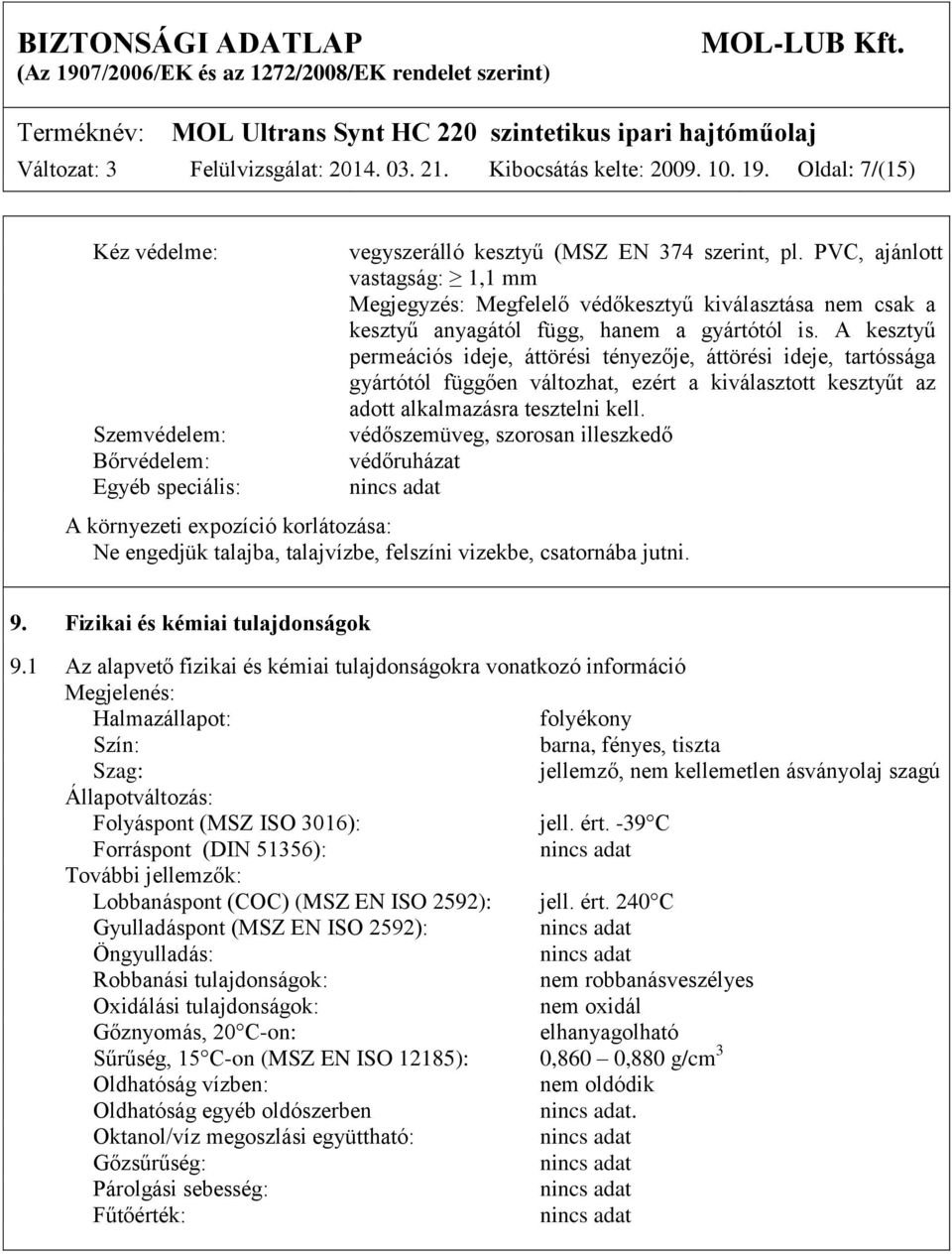 BIZTONSÁGI ADATLAP MOL-LUB Kft.
(Az 1907/2006/EK és az 1272/2008/EK rendelet szerint)

Terméknév: MOL Ultrans Synt HC 220 szintetikus ipari hajtóműolaj
Változat: 3 Felülvizsgálat: 2014. 03. 21. Kibocsátás kelte: 2009. 10. 19. Oldal: 7/(15)

Kéz védelme: vegyszerálló kesztyű (MSZ EN 374 szerint, pl. PVC, ajánlott vastagság: $\geq$ 1,1 mm
Megjegyzés: Megfelelő védőkesztyű kiválasztása nem csak a kesztyű anyagától függ, hanem a gyártótól is. A kesztyű permeációs ideje, áttörési tényezője, áttörési ideje, tartóssága gyártótól függően változhat, ezért a kiválasztott kesztyűt az adott alkalmazásra tesztelni kell.
Szemvédelem: védőszemüveg, szorosan illeszkedő
Bőrvédelem: védőruházat
Egyéb speciális: nincs adat

A környezeti expozíció korlátozása:
Ne engedjük talajba, talajvízbe, felszíni vizekbe, csatornába jutni.

9. Fizikai és kémiai tulajdonságok

9.1 Az alapvető fizikai és kémiai tulajdonságokra vonatkozó információ
Megjelenés:
Halmazállapot: folyékony
Szín: barna, fényes, tiszta
Szag: jellemző, nem kellemetlen ásványolaj szagú
Állapotváltozás:
Folyáspont (MSZ ISO 3016): jell. ért. -39 °C
Forráspont (DIN 51356): nincs adat
További jellemzők:
Lobbanáspont (COC) (MSZ EN ISO 2592): jell. ért. 240 °C
Gyulladáspont (MSZ EN ISO 2592): nincs adat
Öngyulladás: nincs adat
Robbanási tulajdonságok: nem robbanásveszélyes
Oxidálási tulajdonságok: nem oxidál
Gőznyomás, 20 °C-on: elhanyagolható
Sűrűség, 15 °C-on (MSZ EN ISO 12185): 0,860 – 0,880 g/cm$^3$
Oldhatóság vízben: nem oldódik
Oldhatóság egyéb oldószerben nincs adat.
Oktanol/víz megoszlási együttható: nincs adat
Gőzsűrűség: nincs adat
Párolgási sebesség: nincs adat
Fűtőérték: nincs adat